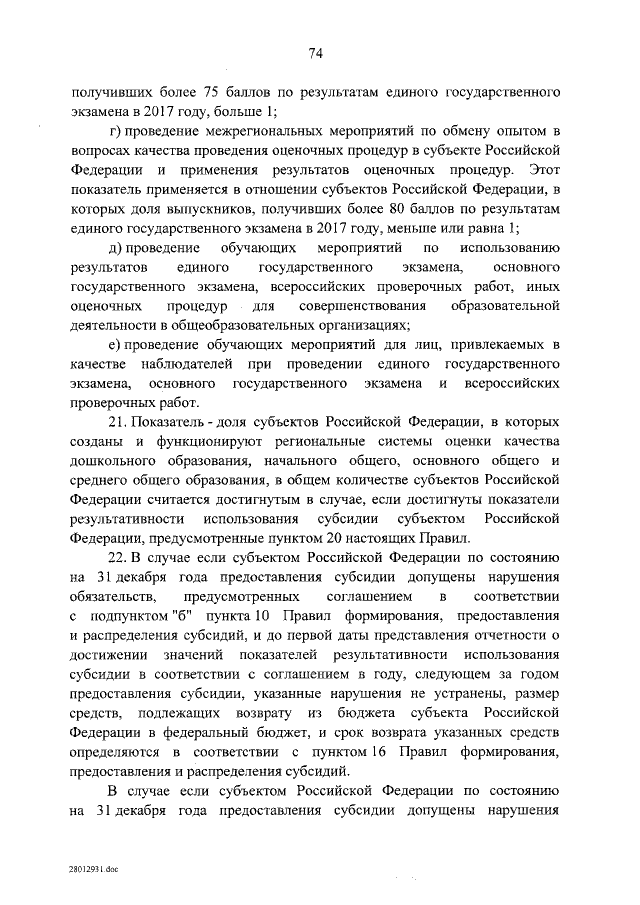 74

получивших более 75 баллов по результатам единого государственного экзамена в 2017 году, больше 1;

г) проведение межрегиональных мероприятий по обмену опытом в вопросах качества проведения оценочных процедур в субъекте Российской Федерации и применения результатов оценочных процедур. Этот показатель применяется в отношении субъектов Российской Федерации, в которых доля выпускников, получивших более 80 баллов по результатам единого государственного экзамена в 2017 году, меньше или равна 1;

д) проведение обучающих мероприятий по использованию результатов единого государственного экзамена, основного государственного экзамена, всероссийских проверочных работ, иных оценочных процедур для совершенствования образовательной деятельности в общеобразовательных организациях;

е) проведение обучающих мероприятий для лиц, привлекаемых в качестве наблюдателей при проведении единого государственного экзамена, основного государственного экзамена и всероссийских проверочных работ.

21. Показатель - доля субъектов Российской Федерации, в которых созданы и функционируют региональные системы оценки качества дошкольного образования, начального общего, основного общего и среднего общего образования, в общем количестве субъектов Российской Федерации считается достигнутым в случае, если достигнуты показатели результативности использования субсидии субъектом Российской Федерации, предусмотренные пунктом 20 настоящих Правил.

22. В случае если субъектом Российской Федерации по состоянию на 31 декабря года предоставления субсидии допущены нарушения обязательств, предусмотренных соглашением в соответствии с подпунктом "б" пункта 10 Правил формирования, предоставления и распределения субсидий, и до первой даты представления отчетности о достижении значений показателей результативности использования субсидии в соответствии с соглашением в году, следующем за годом предоставления субсидии, указанные нарушения не устранены, размер средств, подлежащих возврату из бюджета субъекта Российской Федерации в федеральный бюджет, и срок возврата указанных средств определяются в соответствии с пунктом 16 Правил формирования, предоставления и распределения субсидий.

В случае если субъектом Российской Федерации по состоянию на 31 декабря года предоставления субсидии допущены нарушения

28012931.doc